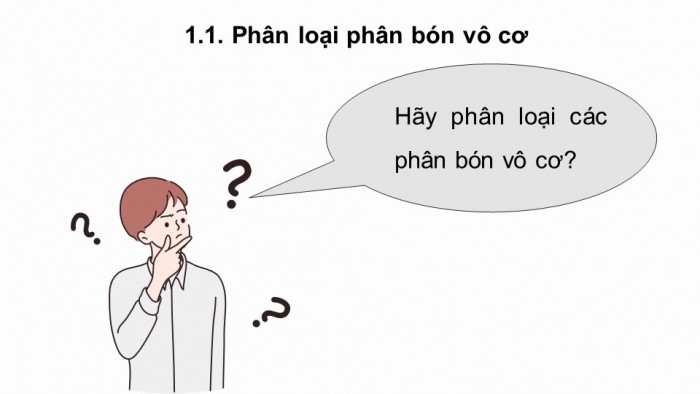 1.1. Phân loại phân bón vô cơ

Hãy phân loại các phân bón vô cơ?

?

?

?